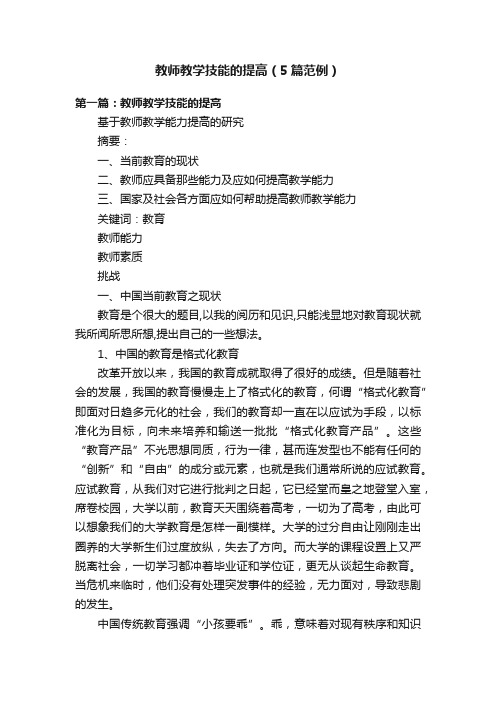 教师教学技能的提高（5篇范例）

第一篇：教师教学技能的提高

基于教师教学能力提高的研究

摘要：

一、当前教育的现状

二、教师应具备那些能力及应如何提高教学能力

三、国家及社会各方面应如何帮助提高教师教学能力

关键词：教育

教师能力

教师素质

挑战

一、中国当前教育之现状

教育是个很大的题目,以我的阅历和见识,只能浅显地对教育现状就我所闻所思所想,提出自己的一些想法。

1、中国的教育是格式化教育

改革开放以来，我国的教育成就取得了很好的成绩。但是随着社会的发展，我国的教育慢慢走上了格式化的教育，何谓“格式化教育”即面对日趋多元化的社会，我们的教育却一直在以应试为手段，以标准化为目标，向未来培养和输送一批批“格式化教育产品”。这些“教育产品”不光思想同质，行为一律，甚而连发型也不能有任何的“创新”和“自由”的成分或元素，也就是我们通常所说的应试教育。应试教育，从我们对它进行批判之日起，它已经堂而皇之地登堂入室，席卷校园，大学以前，教育天天围绕着高考，一切为了高考，由此可以想象我们的大学教育是怎样一副模样。大学的过分自由让刚刚走出圈养的大学新生们过度放纵，失去了方向。而大学的课程设置上又严脱离社会，一切学习都冲着毕业证和学位证，更无从谈起生命教育。当危机来临时，他们没有处理突发事件的经验，无力面对，导致悲剧的发生。

中国传统教育强调“小孩要乖”。乖，意味着对现有秩序和知识